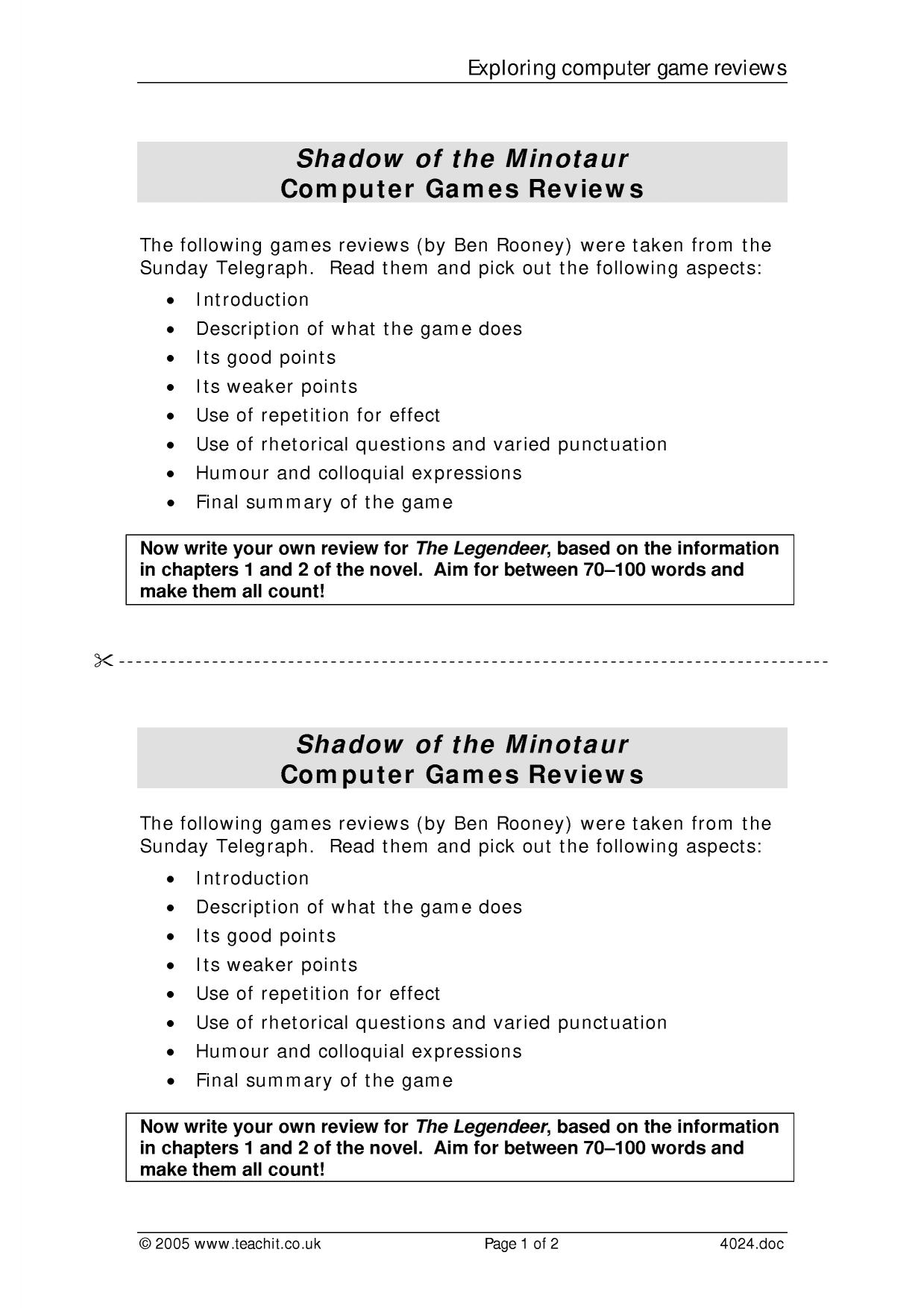 Exploring computer game reviews

Shadow of the Minotaur
Computer Games Reviews

The following games reviews (by Ben Rooney) were taken from the Sunday Telegraph. Read them and pick out the following aspects:

• Introduction
• Description of what the game does
• Its good points
• Its weaker points
• Use of repetition for effect
• Use of rhetorical questions and varied punctuation
• Humour and colloquial expressions
• Final summary of the game

Now write your own review for The Legendeer, based on the information in chapters 1 and 2 of the novel. Aim for between 70–100 words and make them all count!

Shadow of the Minotaur
Computer Games Reviews

The following games reviews (by Ben Rooney) were taken from the Sunday Telegraph. Read them and pick out the following aspects:

• Introduction
• Description of what the game does
• Its good points
• Its weaker points
• Use of repetition for effect
• Use of rhetorical questions and varied punctuation
• Humour and colloquial expressions
• Final summary of the game

Now write your own review for The Legendeer, based on the information in chapters 1 and 2 of the novel. Aim for between 70–100 words and make them all count!

© 2005 www.teachit.co.uk Page 1 of 2 4024.doc